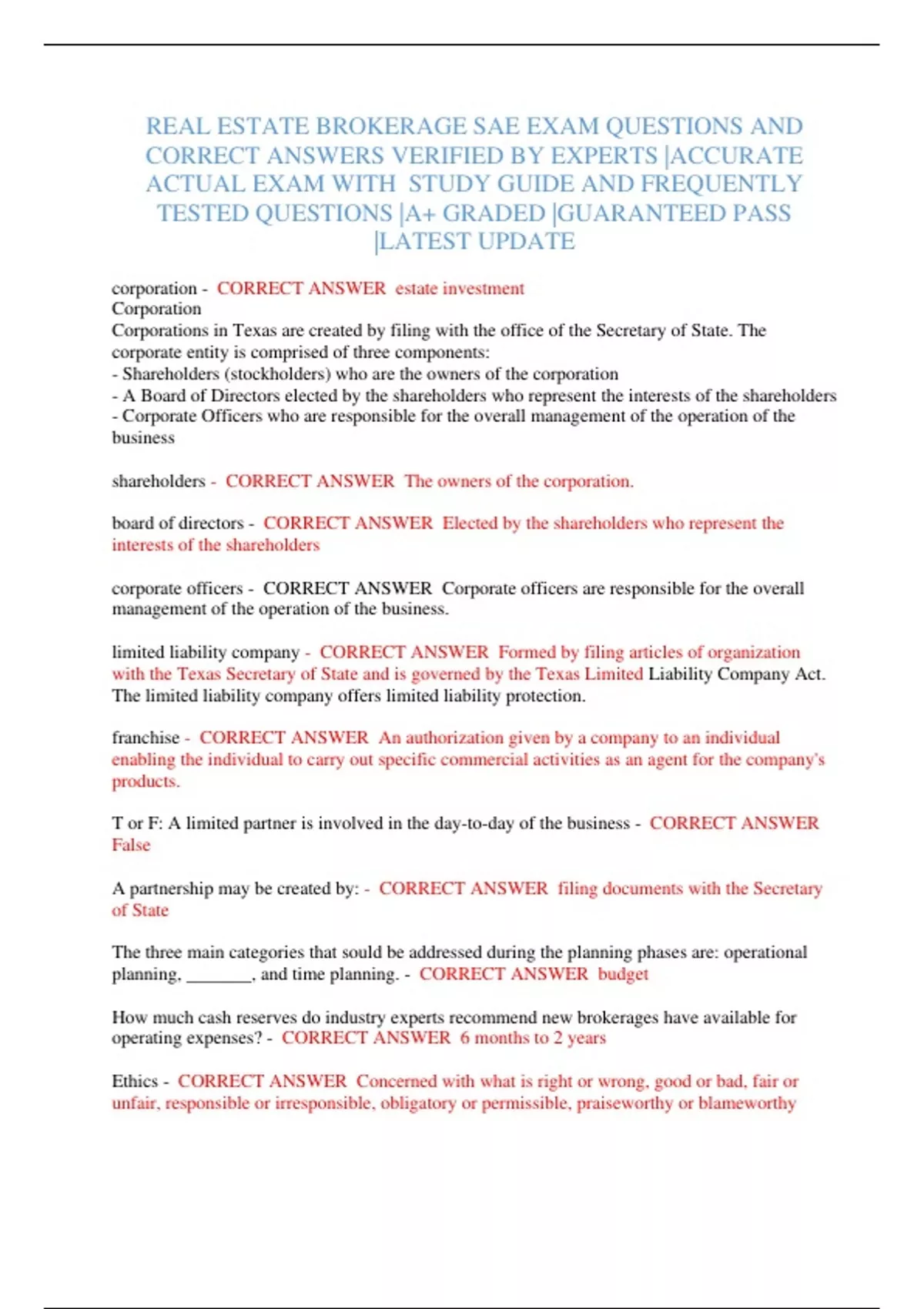 REAL ESTATE BROKERAGE SAE EXAM QUESTIONS AND CORRECT ANSWERS VERIFIED BY EXPERTS |ACCURATE ACTUAL EXAM WITH STUDY GUIDE AND FREQUENTLY TESTED QUESTIONS |A+ GRADED |GUARANTEED PASS |LATEST UPDATE

corporation - CORRECT ANSWER estate investment
Corporation
Corporations in Texas are created by filing with the office of the Secretary of State. The corporate entity is comprised of three components:
- Shareholders (stockholders) who are the owners of the corporation
- A Board of Directors elected by the shareholders who represent the interests of the shareholders
- Corporate Officers who are responsible for the overall management of the operation of the business

shareholders - CORRECT ANSWER The owners of the corporation.

board of directors - CORRECT ANSWER Elected by the shareholders who represent the interests of the shareholders

corporate officers - CORRECT ANSWER Corporate officers are responsible for the overall management of the operation of the business.

limited liability company - CORRECT ANSWER Formed by filing articles of organization with the Texas Secretary of State and is governed by the Texas Limited Liability Company Act. The limited liability company offers limited liability protection.

franchise - CORRECT ANSWER An authorization given by a company to an individual enabling the individual to carry out specific commercial activities as an agent for the company's products.

T or F: A limited partner is involved in the day-to-day of the business - CORRECT ANSWER False

A partnership may be created by: - CORRECT ANSWER filing documents with the Secretary of State

The three main categories that sould be addressed during the planning phases are: operational planning, _______, and time planning. - CORRECT ANSWER budget

How much cash reserves do industry experts recommend new brokerages have available for operating expenses? - CORRECT ANSWER 6 months to 2 years

Ethics - CORRECT ANSWER Concerned with what is right or wrong, good or bad, fair or unfair, responsible or irresponsible, obligatory or permissible, praiseworthy or blameworthy